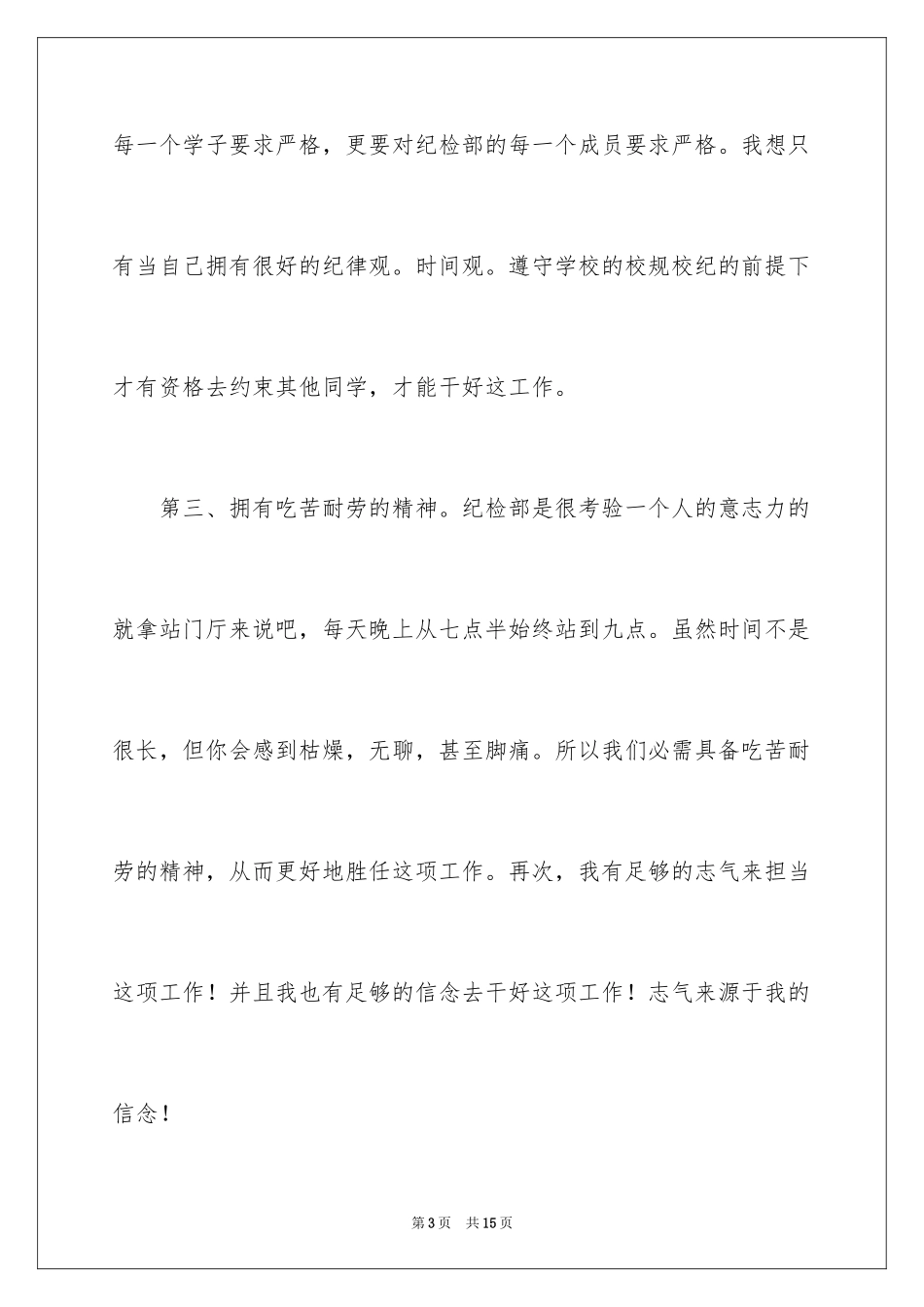 每一个学子要求严格，更要对纪检部的每一个成员要求严格。我想只有当自己拥有很好的纪律观。时间观。遵守学校的校规校纪的前提下才有资格去约束其他同学，才能干好这工作。

第三、拥有吃苦耐劳的精神。纪检部是很考验一个人的意志力的就拿站门厅来说吧，每天晚上从七点半始终站到九点。虽然时间不是很长，但你会感到枯燥，无聊，甚至脚痛。所以我们必需具备吃苦耐劳的精神，从而更好地胜任这项工作。再次，我有足够的志气来担当这项工作！并且我也有足够的信念去干好这项工作！志气来源于我的信念！

第3页　共15页